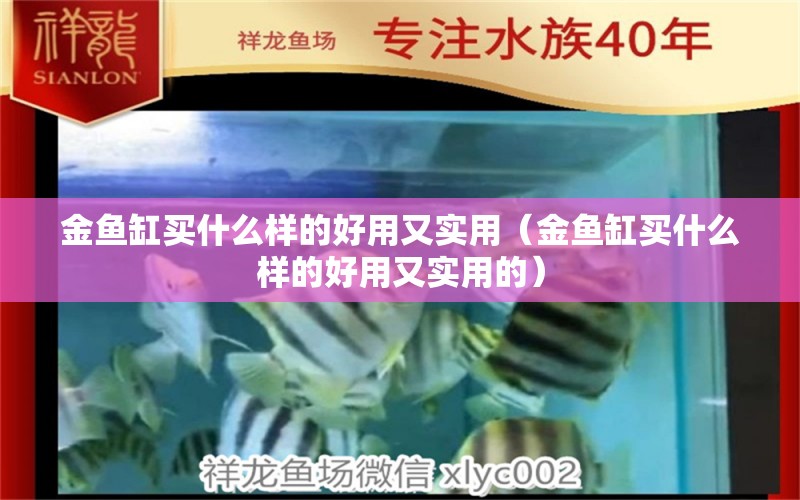 祥龍
SIANLON

祥龙鱼场 专注水族40年

金鱼缸买什么样的好用又实用（金鱼缸买什么样的好用又实用的）

祥龙鱼场微信 xlyc002